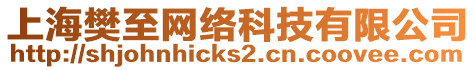 上海樊至网络科技有限公司
http://shjohnhicks2.cn.coovee.com